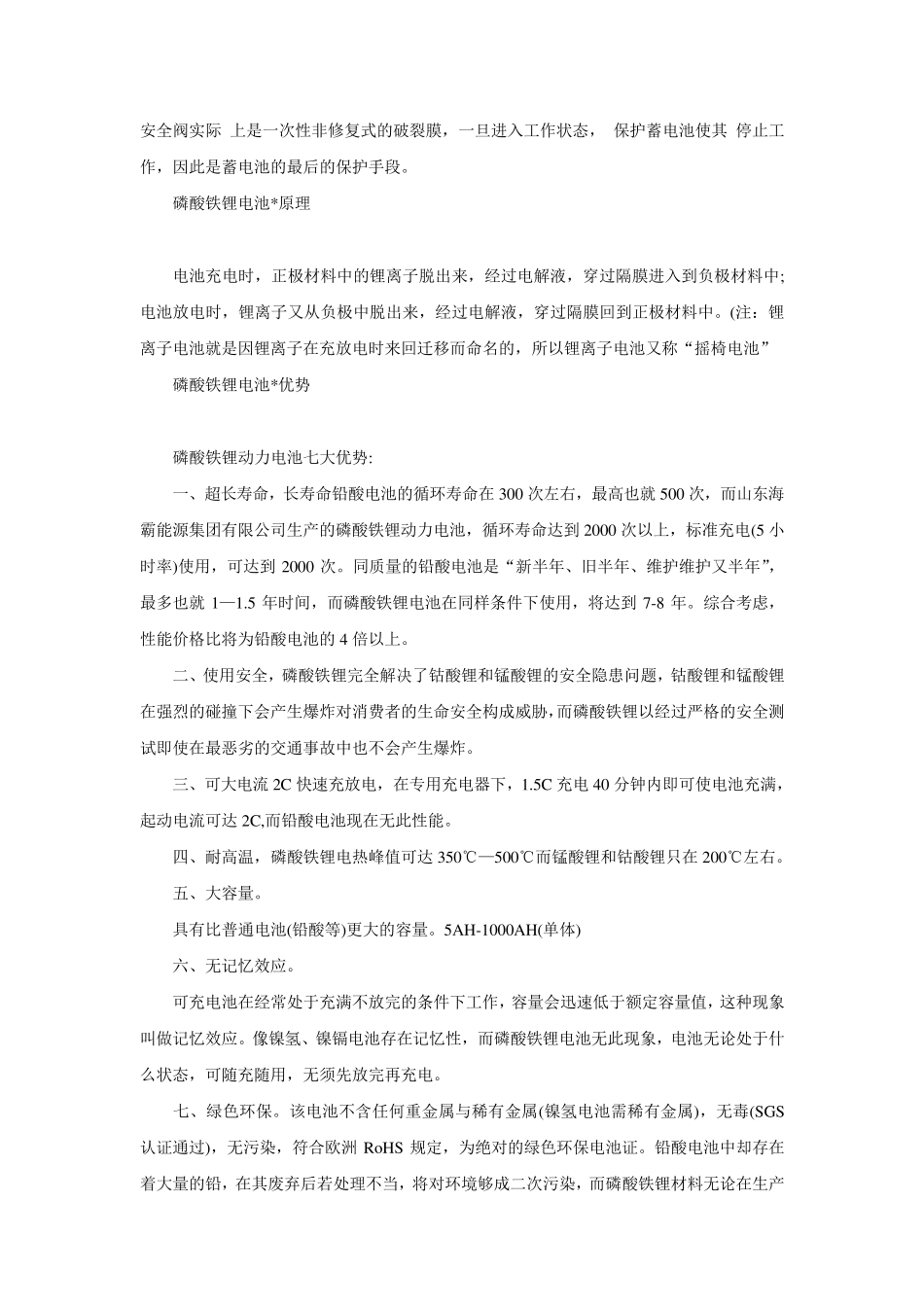 安全阀实际 上是一次性非修复式的破裂膜，一旦进入工作状态， 保护蓄电池使其 停止工作，因此是蓄电池的最后的保护手段。

磷酸铁锂电池*原理

电池充电时，正极材料中的锂离子脱出来，经过电解液，穿过隔膜进入到负极材料中;电池放电时，锂离子又从负极中脱出来，经过电解液，穿过隔膜回到正极材料中。(注：锂离子电池就是因锂离子在充放电时来回迁移而命名的，所以锂离子电池又称“摇椅电池”

磷酸铁锂电池*优势

磷酸铁锂动力电池七大优势:

一、超长寿命，长寿命铅酸电池的循环寿命在 300 次左右，最高也就 500 次，而山东海霸能源集团有限公司生产的磷酸铁锂动力电池，循环寿命达到 2000 次以上，标准充电(5 小时率)使用，可达到 2000 次。同质量的铅酸电池是“新半年、旧半年、维护维护又半年”，最多也就 1—1.5 年时间，而磷酸铁锂电池在同样条件下使用，将达到 7-8 年。综合考虑，性能价格比将为铅酸电池的 4 倍以上。

二、使用安全，磷酸铁锂完全解决了钴酸锂和锰酸锂的安全隐患问题，钴酸锂和锰酸锂在强烈的碰撞下会产生爆炸对消费者的生命安全构成威胁，而磷酸铁锂以经过严格的安全测试即使在最恶劣的交通事故中也不会产生爆炸。

三、可大电流 2C 快速充放电，在专用充电器下，1.5C 充电 40 分钟内即可使电池充满，起动电流可达 2C,而铅酸电池现在无此性能。

四、耐高温，磷酸铁锂电热峰值可达 350℃—500℃而锰酸锂和钴酸锂只在 200℃左右。

五、大容量。

具有比普通电池(铅酸等)更大的容量。5AH-1000AH(单体)

六、无记忆效应。

可充电池在经常处于充满不放完的条件下工作，容量会迅速低于额定容量值，这种现象叫做记忆效应。像镍氢、镍镉电池存在记忆性，而磷酸铁锂电池无此现象，电池无论处于什么状态，可随充随用，无须先放完再充电。

七、绿色环保。该电池不含任何重金属与稀有金属(镍氢电池需稀有金属)，无毒(SGS 认证通过)，无污染，符合欧洲 RoHS 规定，为绝对的绿色环保电池证。铅酸电池中却存在着大量的铅，在其废弃后若处理不当，将对环境够成二次污染，而磷酸铁锂材料无论在生产